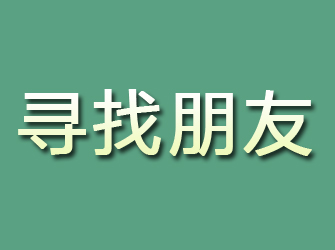 寻找朋友